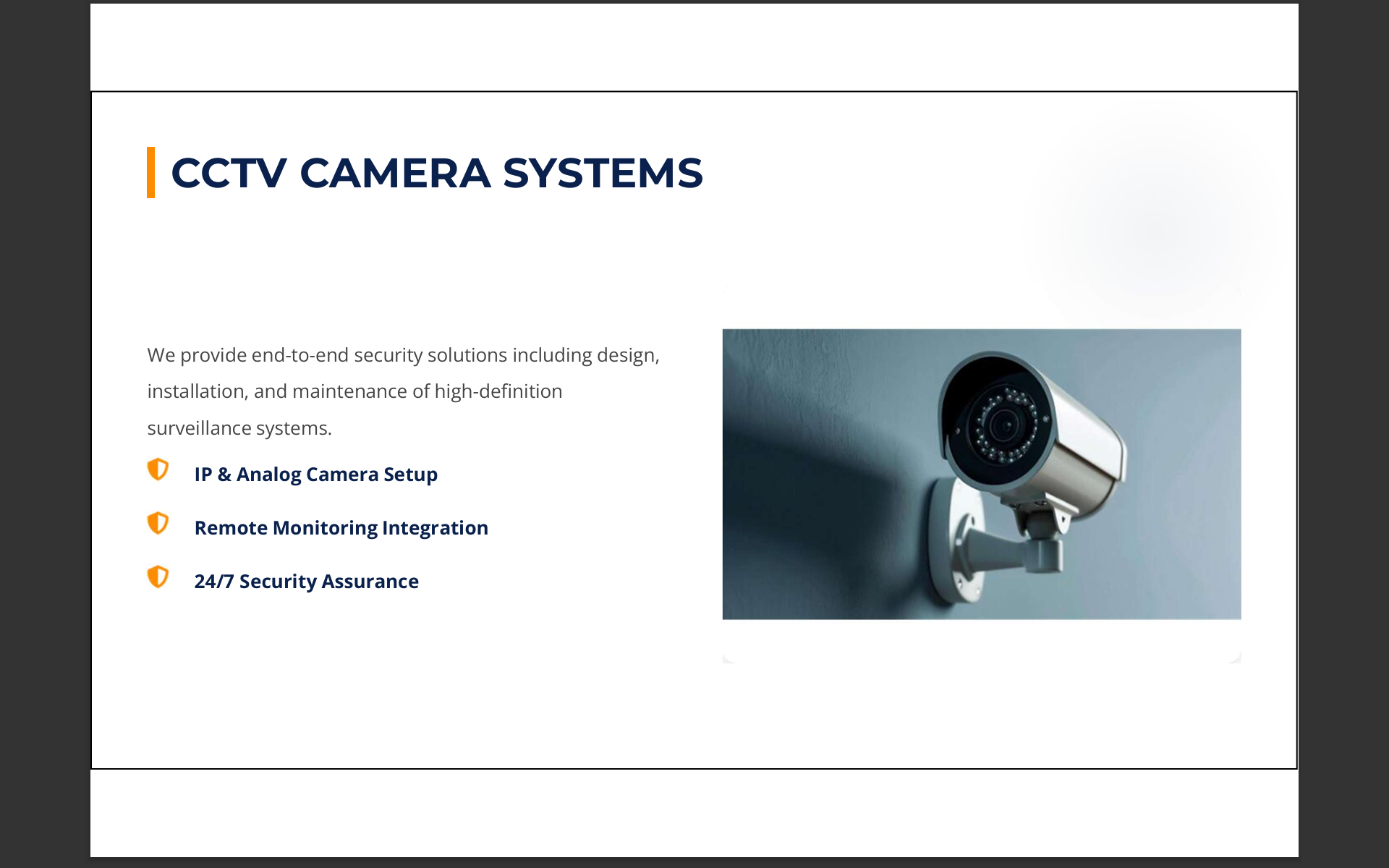 CCTV CAMERA SYSTEMS

We provide end-to-end security solutions including design, installation, and maintenance of high-definition surveillance systems.

IP & Analog Camera Setup

Remote Monitoring Integration

24/7 Security Assurance